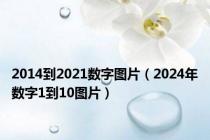 2014到2021数字图片（2024年数字1到10图片）